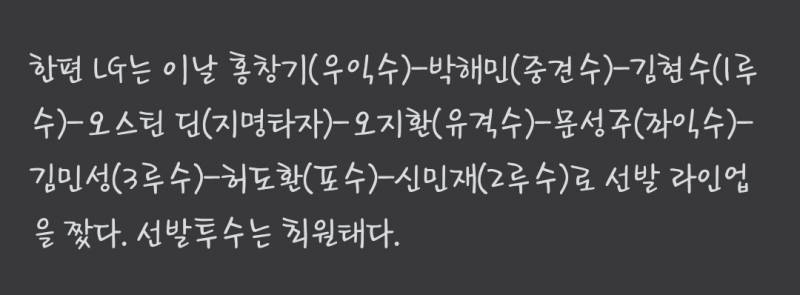 한편 LG는 이날 홍창기(우익수)-박해민(중견수)-김현수(1루수)-오스틴 딘(지명타자)-오지환(유격수)-문성주(좌익수)-김민성(3루수)-허도환(포수)-신민재(2루수)로 선발 라인업을 짰다. 선발투수는 최원태다.